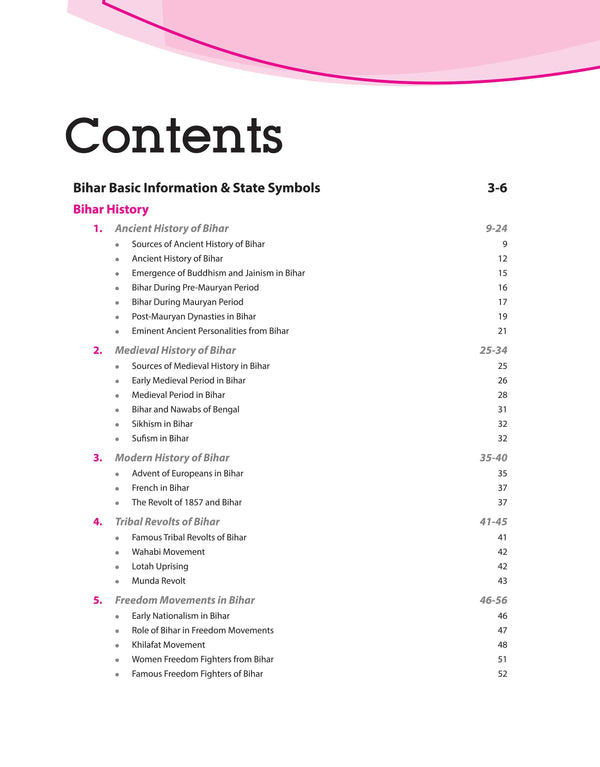 Contents

Bihar Basic Information & State Symbols 3-6

Bihar History

1. Ancient History of Bihar 9-24

- Sources of Ancient History of Bihar 9
- Ancient History of Bihar 12
- Emergence of Buddhism and Jainism in Bihar 15
- Bihar During Pre-Mauryan Period 16
- Bihar During Mauryan Period 17
- Post-Mauryan Dynasties in Bihar 19
- Eminent Ancient Personalities from Bihar 21

2. Medieval History of Bihar 25-34

- Sources of Medieval History in Bihar 25
- Early Medieval Period in Bihar 26
- Medieval Period in Bihar 28
- Bihar and Nawabs of Bengal 31
- Sikhism in Bihar 32
- Sufism in Bihar 32

3. Modern History of Bihar 35-40

- Advent of Europeans in Bihar 35
- French in Bihar 37
- The Revolt of 1857 and Bihar 37

4. Tribal Revolts of Bihar 41-45

- Famous Tribal Revolts of Bihar 41
- Wahabi Movement 42
- Lotah Uprising 42
- Munda Revolt 43

5. Freedom Movements in Bihar 46-56

- Early Nationalism in Bihar 46
- Role of Bihar in Freedom Movements 47
- Khilafat Movement 48
- Women Freedom Fighters from Bihar 51
- Famous Freedom Fighters of Bihar 52